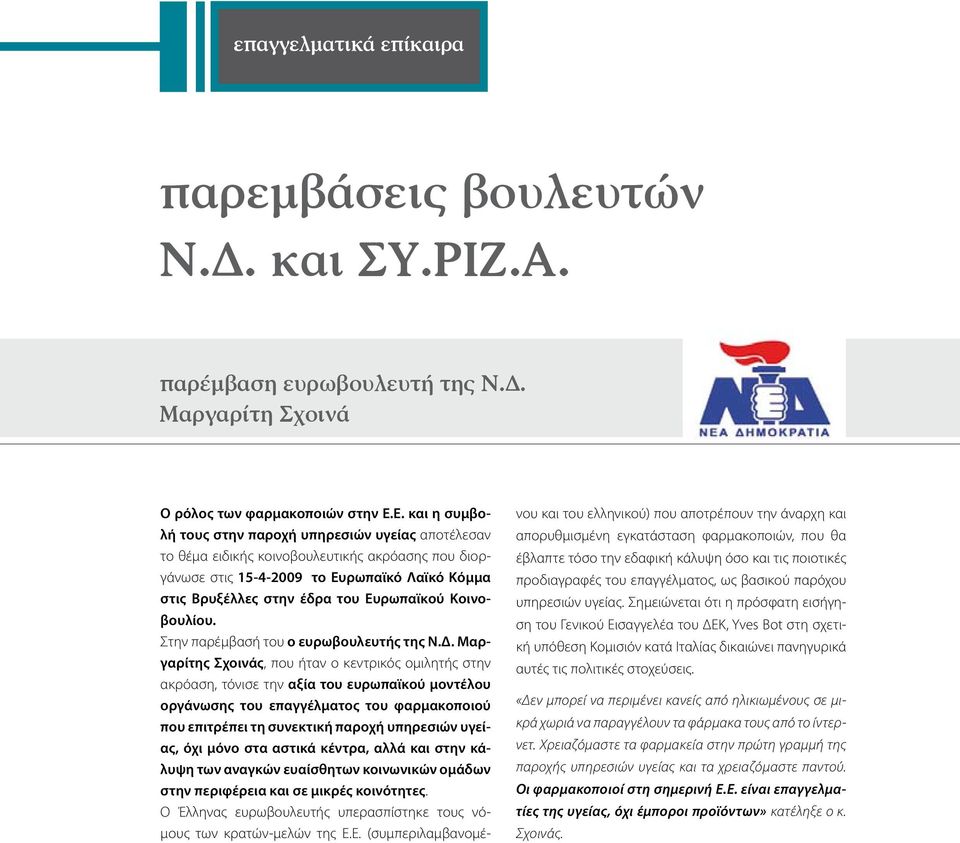 επαγγελματικά επίκαιρα

παρεμβάσεις βουλευτών Ν.Δ. και ΣΥ.ΡΙΖ.Α.

παρέμβαση ευρωβουλευτή της Ν.Δ. Μαργαρίτη Σχοινά

ΝΔ
ΝΕΑ ΔΗΜΟΚΡΑΤΙΑ

Ο ρόλος των φαρμακοποιών στην Ε.Ε. και η συμβολή τους στην παροχή υπηρεσιών υγείας αποτέλεσαν το θέμα ειδικής κοινοβουλευτικής ακρόασης που διοργάνωσε στις 15-4-2009 το Ευρωπαϊκό Λαϊκό Κόμμα στις Βρυξέλλες στην έδρα του Ευρωπαϊκού Κοινοβουλίου.

Στην παρέμβασή του ο ευρωβουλευτής της Ν.Δ. Μαργαρίτης Σχοινάς, που ήταν ο κεντρικός ομιλητής στην ακρόαση, τόνισε την αξία του ευρωπαϊκού μοντέλου οργάνωσης του επαγγέλματος του φαρμακοποιού που επιτρέπει τη συνεκτική παροχή υπηρεσιών υγείας, όχι μόνο στα αστικά κέντρα, αλλά και στην κάλυψη των αναγκών ευαίσθητων κοινωνικών ομάδων στην περιφέρεια και σε μικρές κοινότητες.

Ο Έλληνας ευρωβουλευτής υπερασπίστηκε τους νόμους των κρατών-μελών της Ε.Ε. (συμπεριλαμβανομένου και του ελληνικού) που αποτρέπουν την άναρχη και απορυθμισμένη εγκατάσταση φαρμακοποιών, που θα έβλαπτε τόσο την εδαφική κάλυψη όσο και τις ποιοτικές προδιαγραφές του επαγγέλματος, ως βασικού παρόχου υπηρεσιών υγείας. Σημειώνεται ότι η πρόσφατη εισήγηση του Γενικού Εισαγγελέα του ΔΕΚ, Yves Bot στη σχετική υπόθεση Κομισιόν κατά Ιταλίας δικαιώνει πανηγυρικά αυτές τις πολιτικές στοχεύσεις.

«Δεν μπορεί να περιμένει κανείς από ηλικιωμένους σε μικρά χωριά να παραγγέλουν τα φάρμακα τους από το ίντερνετ. Χρειαζόμαστε τα φαρμακεία στην πρώτη γραμμή της παροχής υπηρεσιών υγείας και τα χρειαζόμαστε παντού. Οι φαρμακοποιοί στη σημερινή Ε.Ε. είναι επαγγελματίες της υγείας, όχι έμποροι προϊόντων» κατέληξε ο κ. Σχοινάς.